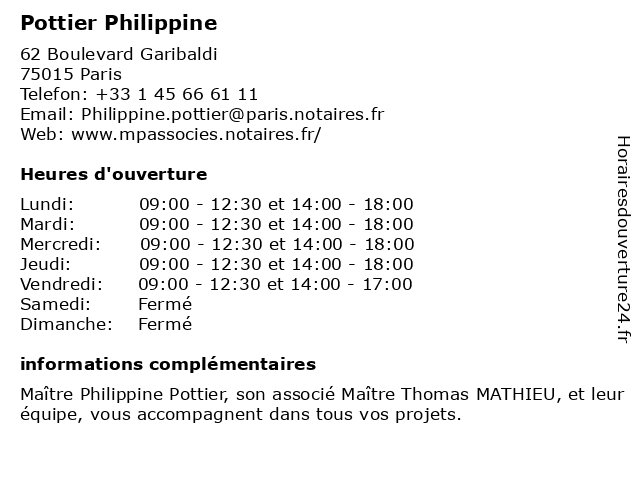 Pottier Philippine

62 Boulevard Garibaldi
75015 Paris
Telefon: +33 1 45 66 61 11
Email: Philippine.pottier@paris.notaires.fr
Web: www.mpassocies.notaires.fr/

Heures d'ouverture

| | |
|---|---|
| Lundi: | 09:00 - 12:30 et 14:00 - 18:00 |
| Mardi: | 09:00 - 12:30 et 14:00 - 18:00 |
| Mercredi: | 09:00 - 12:30 et 14:00 - 18:00 |
| Jeudi: | 09:00 - 12:30 et 14:00 - 18:00 |
| Vendredi: | 09:00 - 12:30 et 14:00 - 17:00 |
| Samedi: | Fermé |
| Dimanche: | Fermé |

informations complémentaires

Maître Philippine Pottier, son associé Maître Thomas MATHIEU, et leur équipe, vous accompagnent dans tous vos projets.

Horairesdouverture24.fr